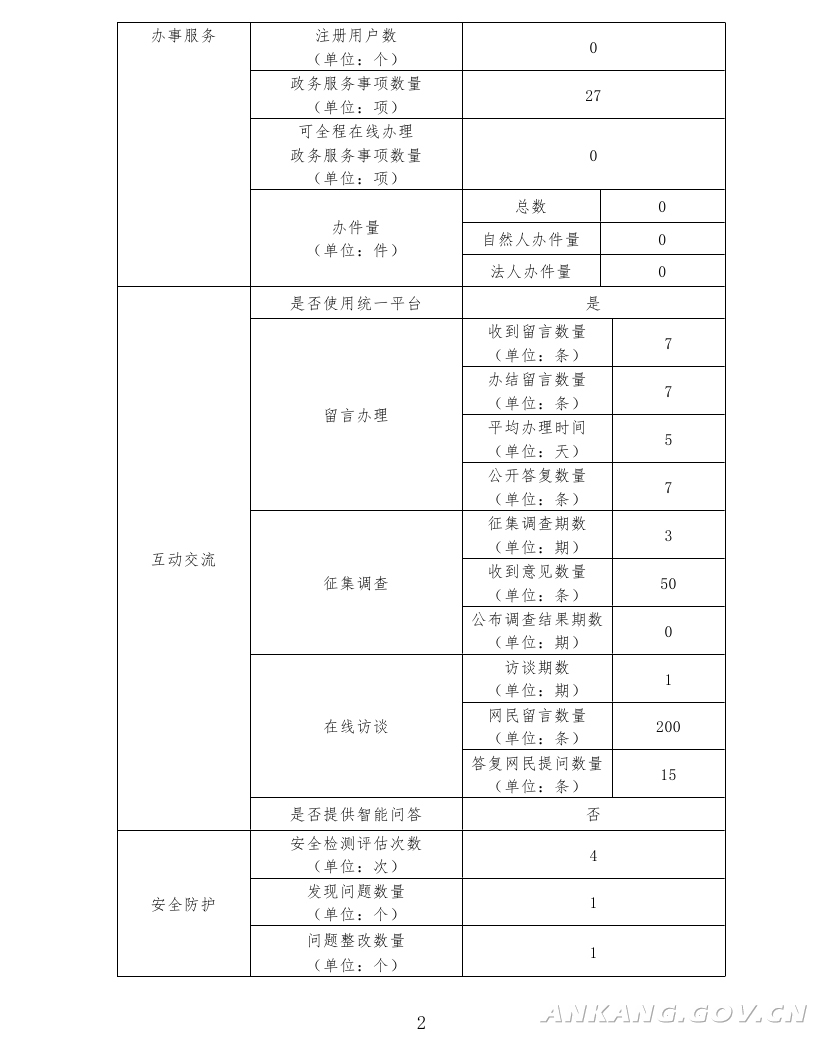 | 办事服务 | 注册用户数（单位：个） | 0 | |
|---|---|---|---|
| | 政务服务事项数量（单位：项） | 27 | |
| | 可全程在线办理政务服务事项数量（单位：项） | 0 | |
| | 办件量（单位：件） | 总数 | 0 |
| | | 自然人办件量 | 0 |
| | | 法人办件量 | 0 |
| 互动交流 | 是否使用统一平台 | 是 | |
| | 留言办理 | 收到留言数量（单位：条） | 7 |
| | | 办结留言数量（单位：条） | 7 |
| | | 平均办理时间（单位：天） | 5 |
| | | 公开答复数量（单位：条） | 7 |
| | 征集调查 | 征集调查期数（单位：期） | 3 |
| | | 收到意见数量（单位：条） | 50 |
| | | 公布调查结果期数（单位：期） | 0 |
| | 在线访谈 | 访谈期数（单位：期） | 1 |
| | | 网民留言数量（单位：条） | 200 |
| | | 答复网民提问数量（单位：条） | 15 |
| | 是否提供智能问答 | 否 | |
| 安全防护 | 安全检测评估次数（单位：次） | 4 | |
| | 发现问题数量（单位：个） | 1 | |
| | 问题整改数量（单位：个） | 1 | |

2

ANKANG.GOV.CN